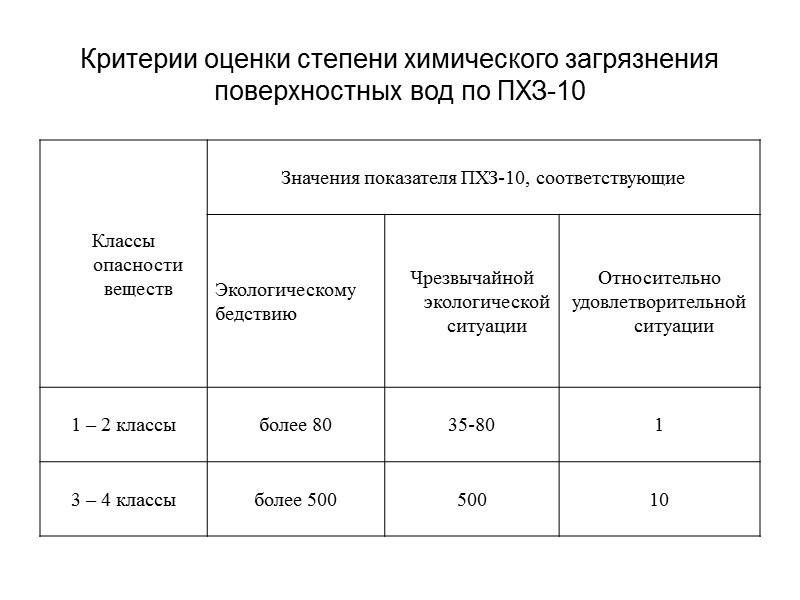 Критерии оценки степени химического загрязнения поверхностных вод по ПХЗ-10

| Классы опасности веществ | Значения показателя ПХЗ-10, соответствующие | | |
|---|---|---|---|
| | Экологическому бедствию | Чрезвычайной экологической ситуации | Относительно удовлетворительной ситуации |
| 1 – 2 классы | более 80 | 35-80 | 1 |
| 3 – 4 классы | более 500 | 500 | 10 |